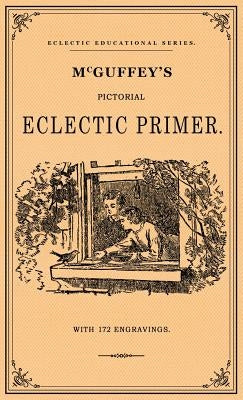 ECLECTIC EDUCATIONAL SERIES.

McGUFFEY'S

PICTORIAL

ECLECTIC PRIMER.

WITH 172 ENGRAVINGS.